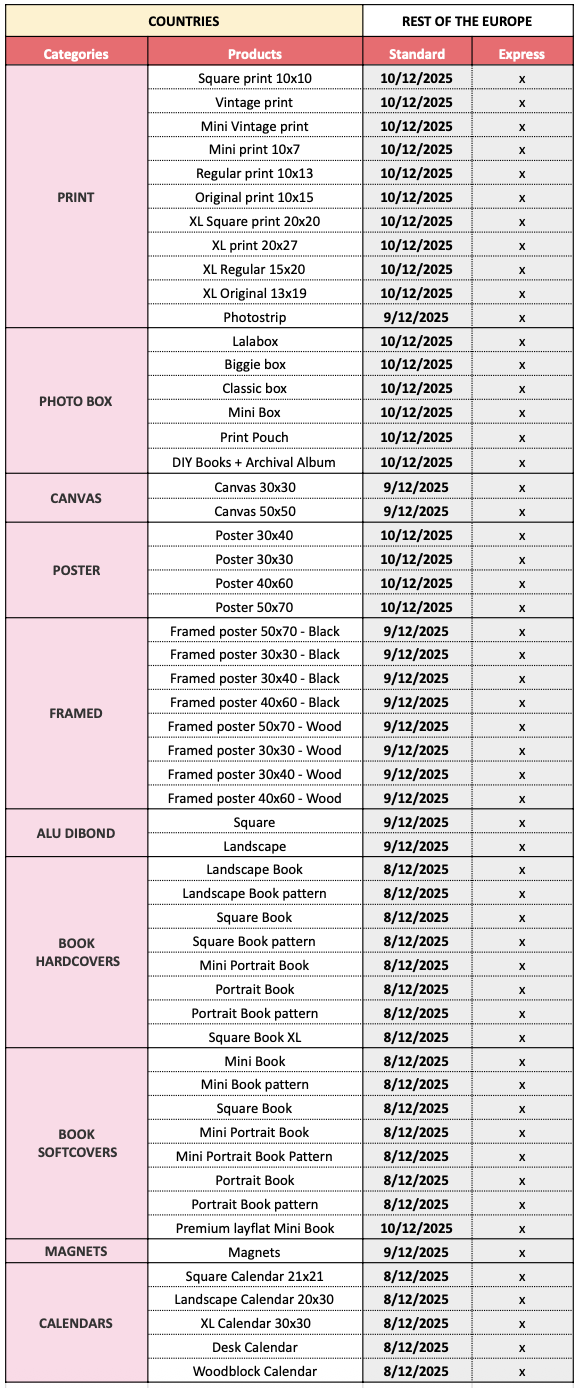 | COUNTRIES | | REST OF THE EUROPE | |
|---|---|---|---|
| Categories | Products | Standard | Express |
| PRINT | Square print 10x10 | 10/12/2025 | x |
| | Vintage print | 10/12/2025 | x |
| | Mini Vintage print | 10/12/2025 | x |
| | Mini print 10x7 | 10/12/2025 | x |
| | Regular print 10x13 | 10/12/2025 | x |
| | Original print 10x15 | 10/12/2025 | x |
| | XL Square print 20x20 | 10/12/2025 | x |
| | XL print 20x27 | 10/12/2025 | x |
| | XL Regular 15x20 | 10/12/2025 | x |
| | XL Original 13x19 | 10/12/2025 | x |
| | Photostrip | 9/12/2025 | x |
| PHOTO BOX | Lalabox | 10/12/2025 | x |
| | Biggie box | 10/12/2025 | x |
| | Classic box | 10/12/2025 | x |
| | Mini Box | 10/12/2025 | x |
| | Print Pouch | 10/12/2025 | x |
| | DIY Books + Archival Album | 10/12/2025 | x |
| CANVAS | Canvas 30x30 | 9/12/2025 | x |
| | Canvas 50x50 | 9/12/2025 | x |
| POSTER | Poster 30x40 | 10/12/2025 | x |
| | Poster 30x30 | 10/12/2025 | x |
| | Poster 40x60 | 10/12/2025 | x |
| | Poster 50x70 | 10/12/2025 | x |
| FRAMED | Framed poster 50x70 - Black | 9/12/2025 | x |
| | Framed poster 30x30 - Black | 9/12/2025 | x |
| | Framed poster 30x40 - Black | 9/12/2025 | x |
| | Framed poster 40x60 - Black | 9/12/2025 | x |
| | Framed poster 50x70 - Wood | 9/12/2025 | x |
| | Framed poster 30x30 - Wood | 9/12/2025 | x |
| | Framed poster 30x40 - Wood | 9/12/2025 | x |
| | Framed poster 40x60 - Wood | 9/12/2025 | x |
| ALU DIBOND | Square | 9/12/2025 | x |
| | Landscape | 9/12/2025 | x |
| BOOK HARDCOVERS | Landscape Book | 8/12/2025 | x |
| | Landscape Book pattern | 8/12/2025 | x |
| | Square Book | 8/12/2025 | x |
| | Square Book pattern | 8/12/2025 | x |
| | Mini Portrait Book | 8/12/2025 | x |
| | Portrait Book | 8/12/2025 | x |
| | Portrait Book pattern | 8/12/2025 | x |
| | Square Book XL | 8/12/2025 | x |
| BOOK SOFTCOVERS | Mini Book | 8/12/2025 | x |
| | Mini Book pattern | 8/12/2025 | x |
| | Square Book | 8/12/2025 | x |
| | Mini Portrait Book | 8/12/2025 | x |
| | Mini Portrait Book Pattern | 8/12/2025 | x |
| | Portrait Book | 8/12/2025 | x |
| | Portrait Book pattern | 8/12/2025 | x |
| | Premium layflat Mini Book | 10/12/2025 | x |
| MAGNETS | Magnets | 9/12/2025 | x |
| CALENDARS | Square Calendar 21x21 | 8/12/2025 | x |
| | Landscape Calendar 20x30 | 8/12/2025 | x |
| | XL Calendar 30x30 | 8/12/2025 | x |
| | Desk Calendar | 8/12/2025 | x |
| | Woodblock Calendar | 8/12/2025 | x |